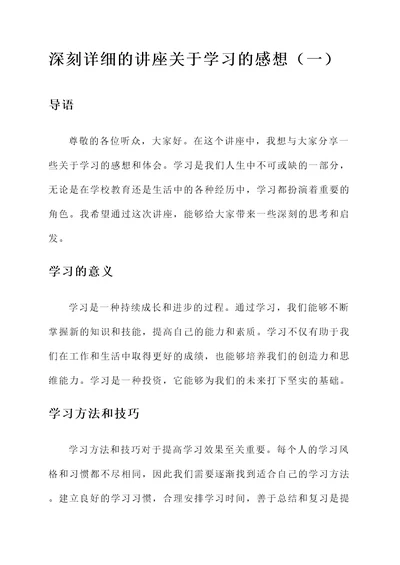 深刻详细的讲座关于学习的感想（一）

导语

尊敬的各位听众，大家好。在这个讲座中，我想与大家分享一些关于学习的感想和体会。学习是我们人生中不可或缺的一部分，无论是在学校教育还是生活中的各种经历中，学习都扮演着重要的角色。我希望通过这次讲座，能够给大家带来一些深刻的思考和启发。

学习的意义

学习是一种持续成长和进步的过程。通过学习，我们能够不断掌握新的知识和技能，提高自己的能力和素质。学习不仅有助于我们在工作和生活中取得更好的成绩，也能够培养我们的创造力和思维能力。学习是一种投资，它能够为我们的未来打下坚实的基础。

学习方法和技巧

学习方法和技巧对于提高学习效果至关重要。每个人的学习风格和习惯都不尽相同，因此我们需要逐渐找到适合自己的学习方法。建立良好的学习习惯，合理安排学习时间，善于总结和复习是提